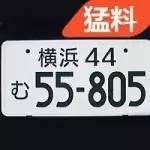 猛料

横浜 44
む 55-805